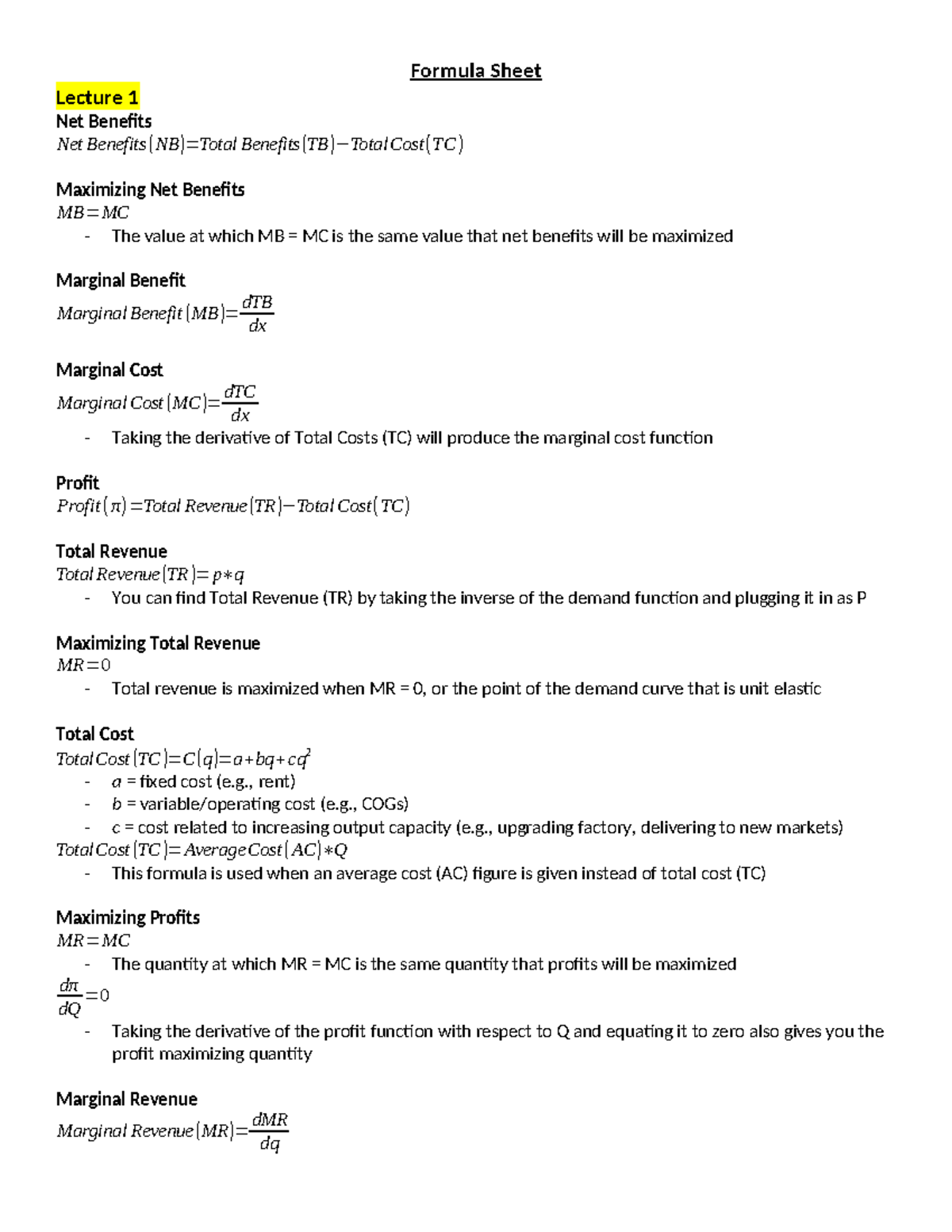 Formula Sheet

Lecture 1

Net Benefits

$Net\ Benefits(NB)=Total\ Benefits(TB)-Total\ Cost(TC)$

Maximizing Net Benefits

$MB=MC$

- The value at which MB = MC is the same value that net benefits will be maximized

Marginal Benefit

$Marginal\ Benefit(MB)=\frac{dTB}{dx}$

Marginal Cost

$Marginal\ Cost(MC)=\frac{dTC}{dx}$

- Taking the derivative of Total Costs (TC) will produce the marginal cost function

Profit

$Profit(\pi)=Total\ Revenue(TR)-Total\ Cost(TC)$

Total Revenue

$Total\ Revenue(TR)=p*q$

- You can find Total Revenue (TR) by taking the inverse of the demand function and plugging it in as P

Maximizing Total Revenue

$MR=0$

- Total revenue is maximized when MR = 0, or the point of the demand curve that is unit elastic

Total Cost

$Total\ Cost(TC)=C(q)=a+bq+cq^2$

- a = fixed cost (e.g., rent)
- b = variable/operating cost (e.g., COGs)
- c = cost related to increasing output capacity (e.g., upgrading factory, delivering to new markets)

$Total\ Cost(TC)=Average\ Cost(AC)*Q$

- This formula is used when an average cost (AC) figure is given instead of total cost (TC)

Maximizing Profits

$MR=MC$

- The quantity at which MR = MC is the same quantity that profits will be maximized

$\frac{d\pi}{dQ}=0$

- Taking the derivative of the profit function with respect to Q and equating it to zero also gives you the profit maximizing quantity

Marginal Revenue

$Marginal\ Revenue(MR)=\frac{dMR}{dq}$